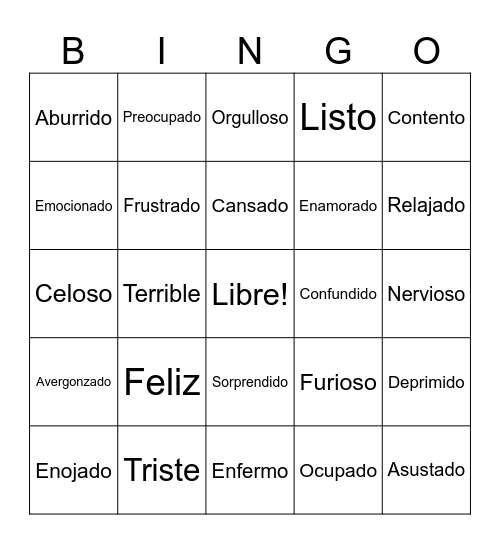 | B | I | N | G | O |
|---|---|---|---|---|
| Aburrido | Preocupado | Orgulloso | Listo | Contento |
| Emocionado | Frustrado | Cansado | Enamorado | Relajado |
| Celoso | Terrible | Libre! | Confundido | Nervioso |
| Avergonzado | Feliz | Sorprendido | Furioso | Deprimido |
| Enojado | Triste | Enfermo | Ocupado | Asustado |